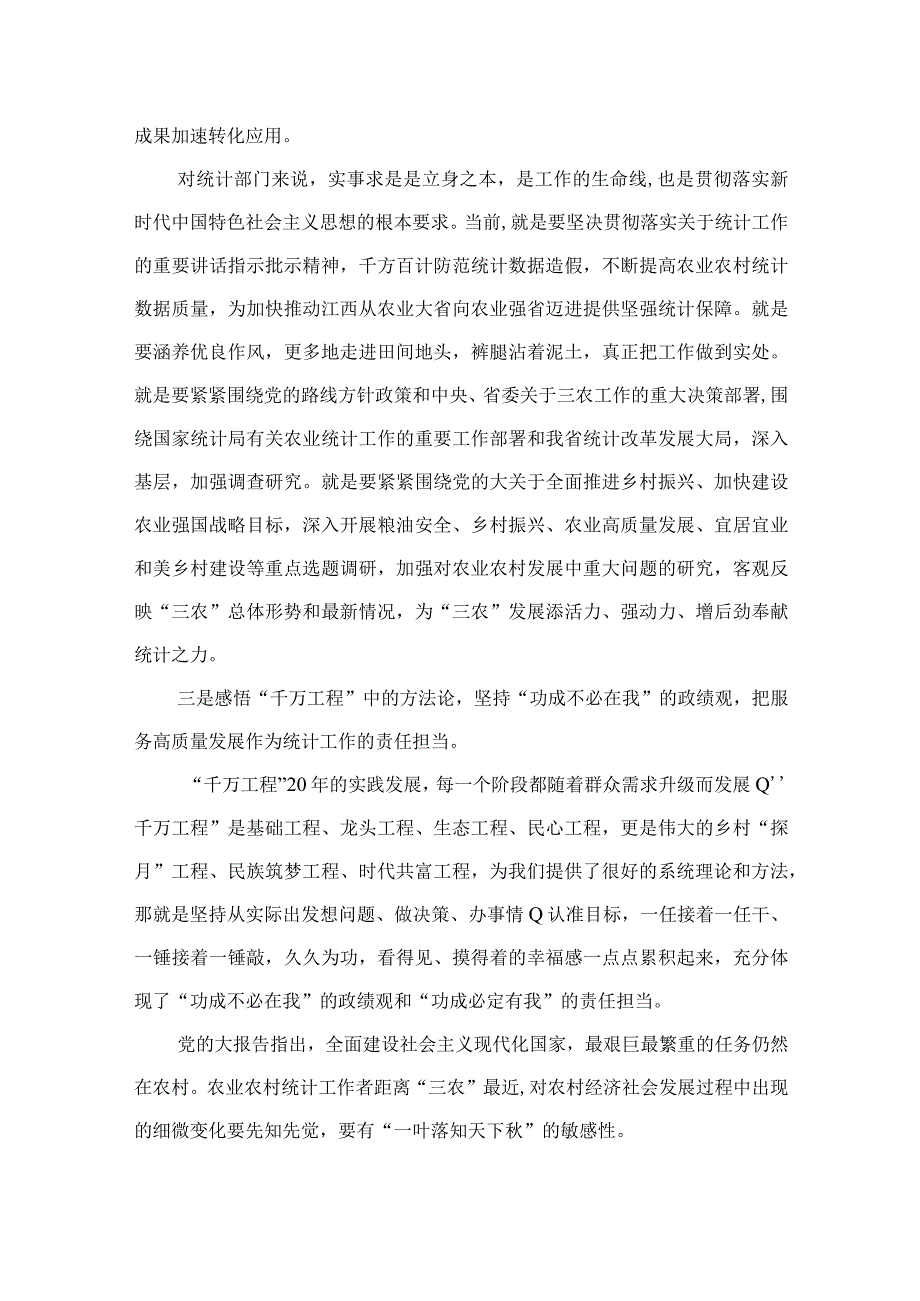 成果加速转化应用。

对统计部门来说，实事求是是立身之本，是工作的生命线，也是贯彻落实新时代中国特色社会主义思想的根本要求。当前，就是要坚决贯彻落实关于统计工作的重要讲话指示批示精神，千方百计防范统计数据造假，不断提高农业农村统计数据质量，为加快推动江西从农业大省向农业强省迈进提供坚强统计保障。就是要涵养优良作风，更多地走进田间地头，裤腿沾着泥土，真正把工作做到实处。就是要紧紧围绕党的路线方针政策和中央、省委关于三农工作的重大决策部署，围绕国家统计局有关农业统计工作的重要工作部署和我省统计改革发展大局，深入基层，加强调查研究。就是要紧紧围绕党的大关于全面推进乡村振兴、加快建设农业强国战略目标，深入开展粮油安全、乡村振兴、农业高质量发展、宜居宜业和美乡村建设等重点选题调研，加强对农业农村发展中重大问题的研究，客观反映“三农”总体形势和最新情况，为“三农”发展添活力、强动力、增后劲奉献统计之力。

三是感悟“千万工程”中的方法论，坚持“功成不必在我”的政绩观，把服务高质量发展作为统计工作的责任担当。

“千万工程”20年的实践发展，每一个阶段都随着群众需求升级而发展Q’’千万工程”是基础工程、龙头工程、生态工程、民心工程，更是伟大的乡村“探月”工程、民族筑梦工程、时代共富工程，为我们提供了很好的系统理论和方法，那就是坚持从实际出发想问题、做决策、办事情Q认准目标，一任接着一任干、一锤接着一锤敲，久久为功，看得见、摸得着的幸福感一点点累积起来，充分体现了“功成不必在我”的政绩观和“功成必定有我”的责任担当。

党的大报告指出，全面建设社会主义现代化国家，最艰巨最繁重的任务仍然在农村。农业农村统计工作者距离“三农”最近，对农村经济社会发展过程中出现的细微变化要先知先觉，要有“一叶落知天下秋”的敏感性。